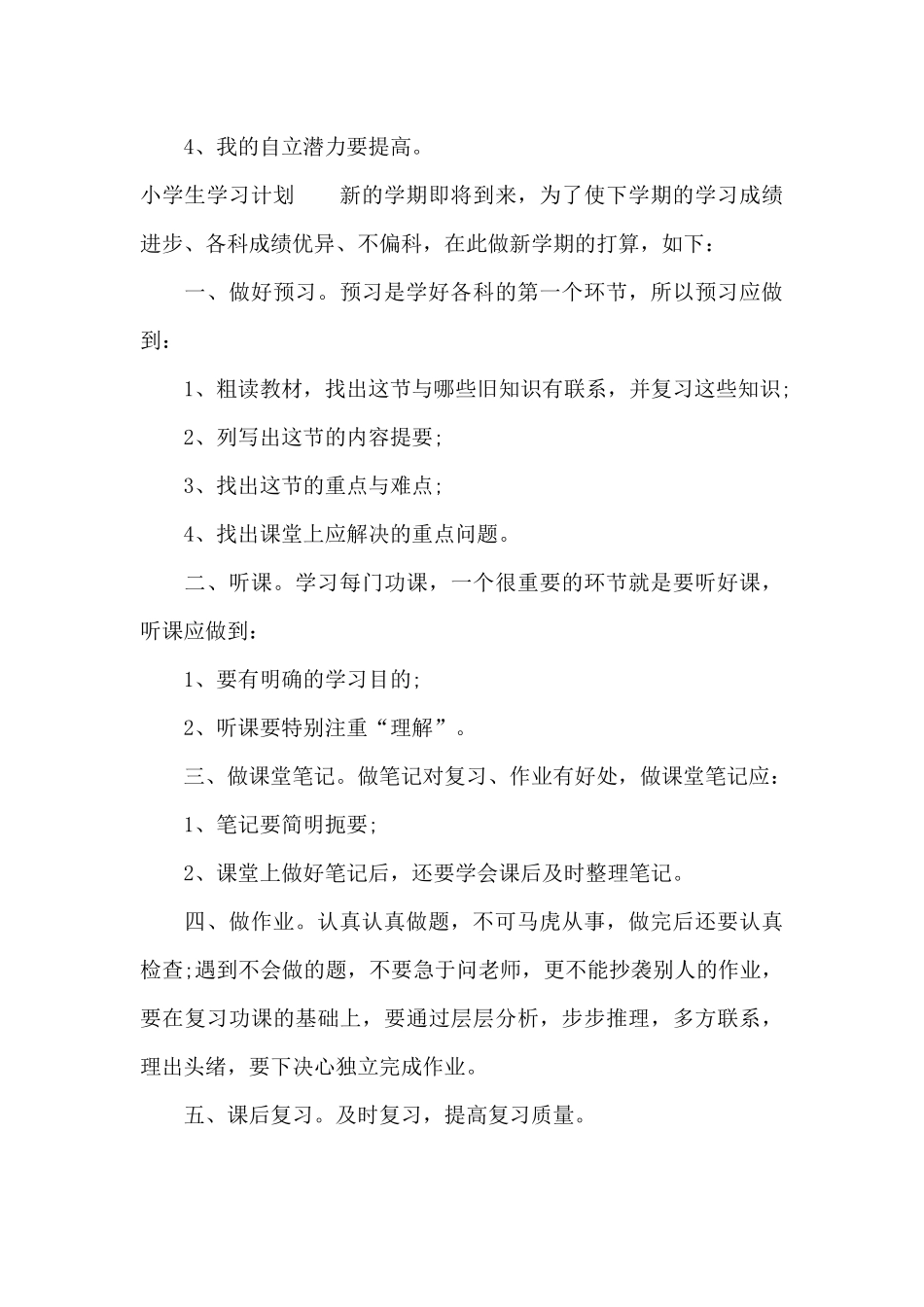 4、我的自立潜力要提高。

小学生学习计划　　新的学期即将到来，为了使下学期的学习成绩进步、各科成绩优异、不偏科，在此做新学期的打算，如下：

一、做好预习。预习是学好各科的第一个环节，所以预习应做到：

1、粗读教材，找出这节与哪些旧知识有联系，并复习这些知识;

2、列写出这节的内容提要;

3、找出这节的重点与难点;

4、找出课堂上应解决的重点问题。

二、听课。学习每门功课，一个很重要的环节就是要听好课，听课应做到：

1、要有明确的学习目的;

2、听课要特别注重“理解”。

三、做课堂笔记。做笔记对复习、作业有好处，做课堂笔记应：

1、笔记要简明扼要;

2、课堂上做好笔记后，还要学会课后及时整理笔记。

四、做作业。认真认真做题，不可马虎从事，做完后还要认真检查;遇到不会做的题，不要急于问老师，更不能抄袭别人的作业，要在复习功课的基础上，要通过层层分析，步步推理，多方联系，理出头绪，要下决心独立完成作业。

五、课后复习。及时复习，提高复习质量。